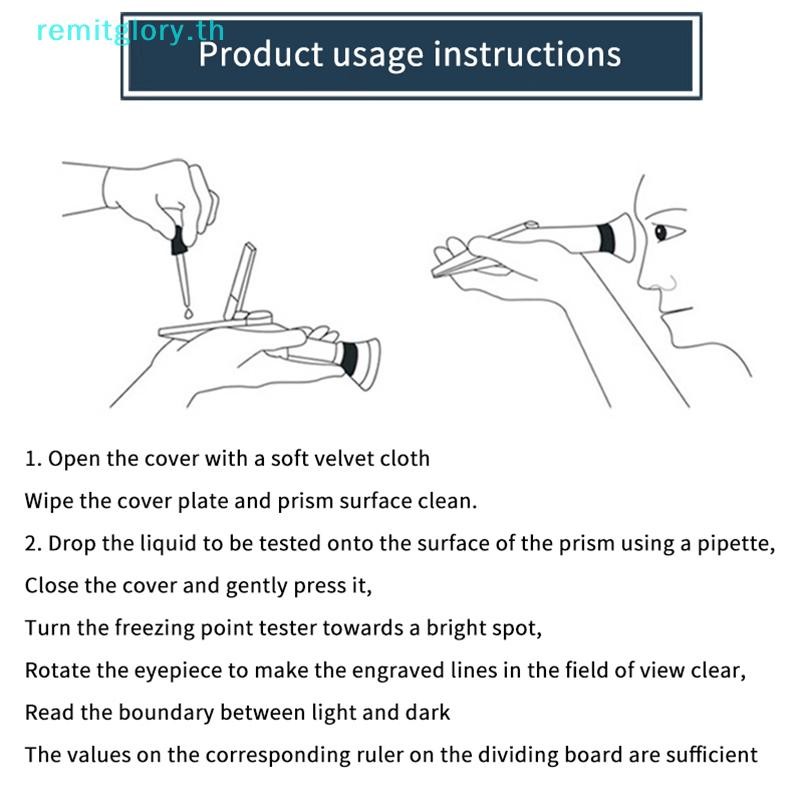 remitglory.th

Product usage instructions

1. Open the cover with a soft velvet cloth

Wipe the cover plate and prism surface clean.

2. Drop the liquid to be tested onto the surface of the prism using a pipette,

Close the cover and gently press it,

Turn the freezing point tester towards a bright spot,

Rotate the eyepiece to make the engraved lines in the field of view clear,

Read the boundary between light and dark

The values on the corresponding ruler on the dividing board are sufficient